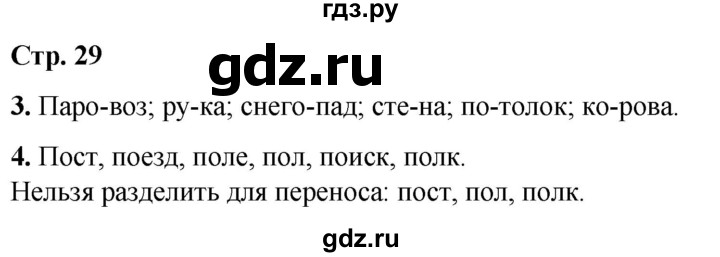 гдз.ру

Стр. 29

gdz.ru

3. Паро-воз; ру-ка; снего-пад; сте-на; по-толок; ко-рова.

4. Пост, поезд, поле, пол, поиск, полк.
Нельзя разделить для переноса: пост, пол, полк.

gdz.ru